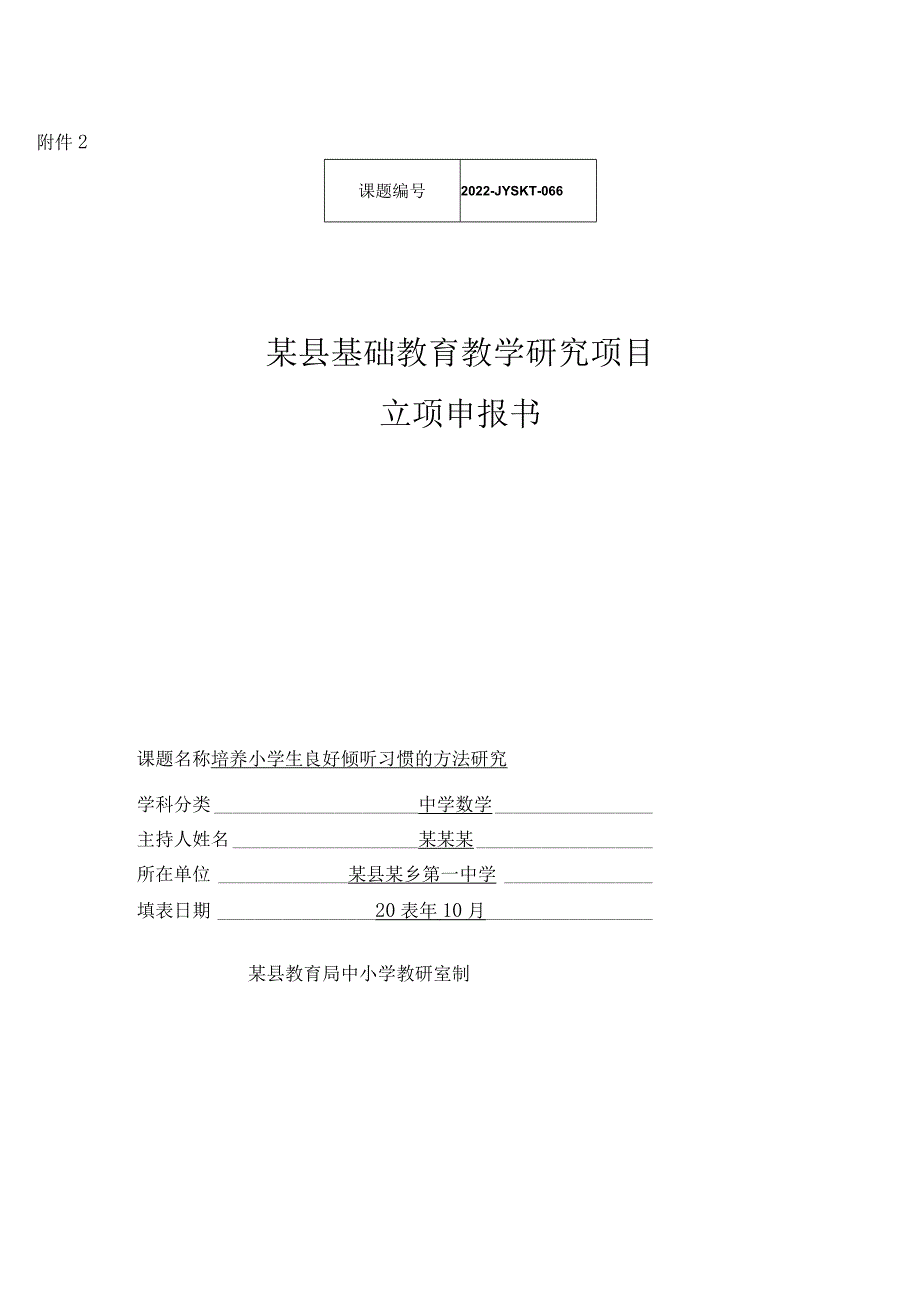 附件 2

| 课题编号 | 2022-JYSKT-066 |
|---|---|

某县基础教育教学研究项目

立项申报书

课题名称培养小学生良好倾听习惯的方法研究

学科分类 中学数学

主持人姓名 某某某

所在单位 某县某乡第一中学

填表日期 20 表年 10 月

某县教育局中小学教研室制